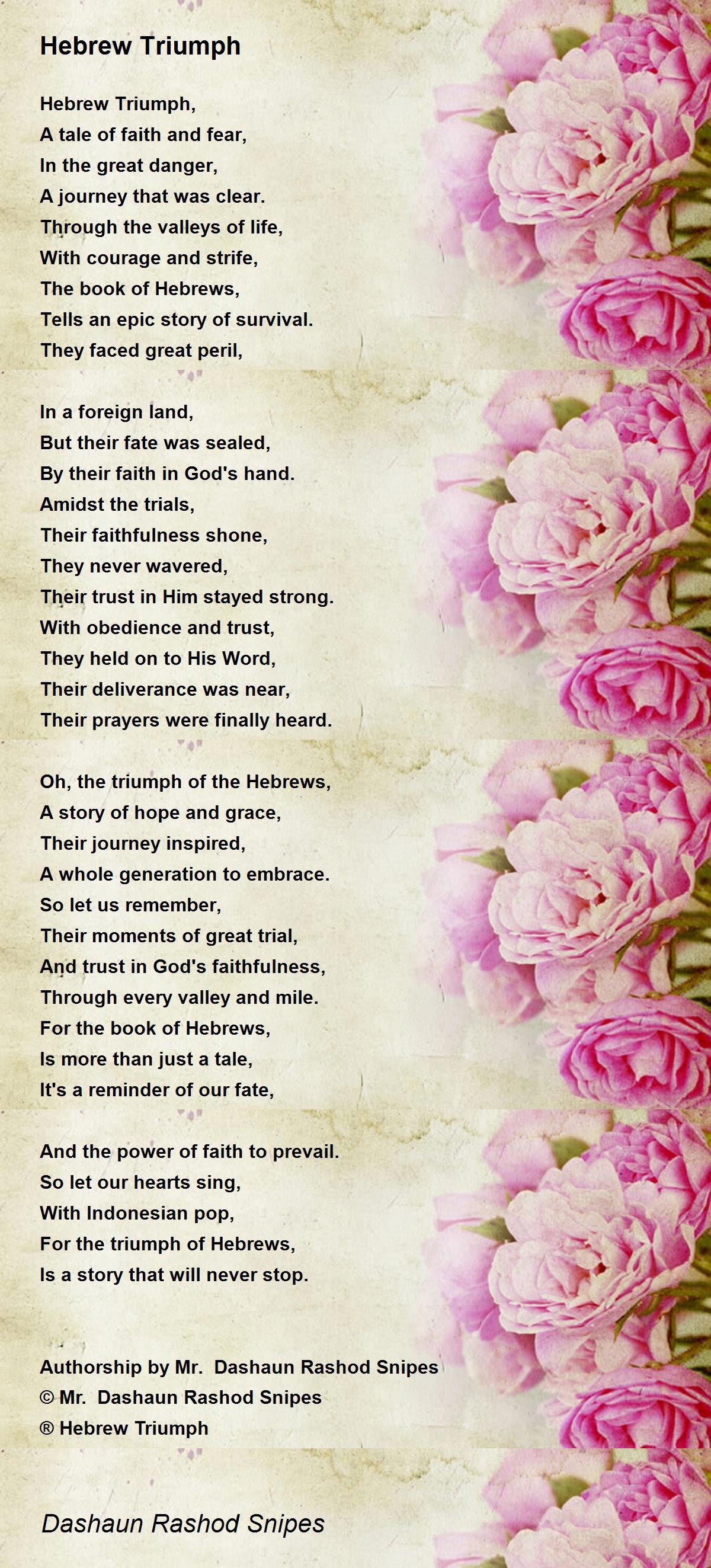 Hebrew Triumph

Hebrew Triumph,
A tale of faith and fear,
In the great danger,
A journey that was clear.
Through the valleys of life,
With courage and strife,
The book of Hebrews,
Tells an epic story of survival.
They faced great peril,

In a foreign land,
But their fate was sealed,
By their faith in God's hand.
Amidst the trials,
Their faithfulness shone,
They never wavered,
Their trust in Him stayed strong.
With obedience and trust,
They held on to His Word,
Their deliverance was near,
Their prayers were finally heard.

Oh, the triumph of the Hebrews,
A story of hope and grace,
Their journey inspired,
A whole generation to embrace.
So let us remember,
Their moments of great trial,
And trust in God's faithfulness,
Through every valley and mile.
For the book of Hebrews,
Is more than just a tale,
It's a reminder of our fate,

And the power of faith to prevail.
So let our hearts sing,
With Indonesian pop,
For the triumph of Hebrews,
Is a story that will never stop.

Authorship by Mr. Dashaun Rashod Snipes
© Mr. Dashaun Rashod Snipes
® Hebrew Triumph

Dashaun Rashod Snipes